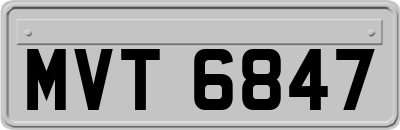 MVT 6847